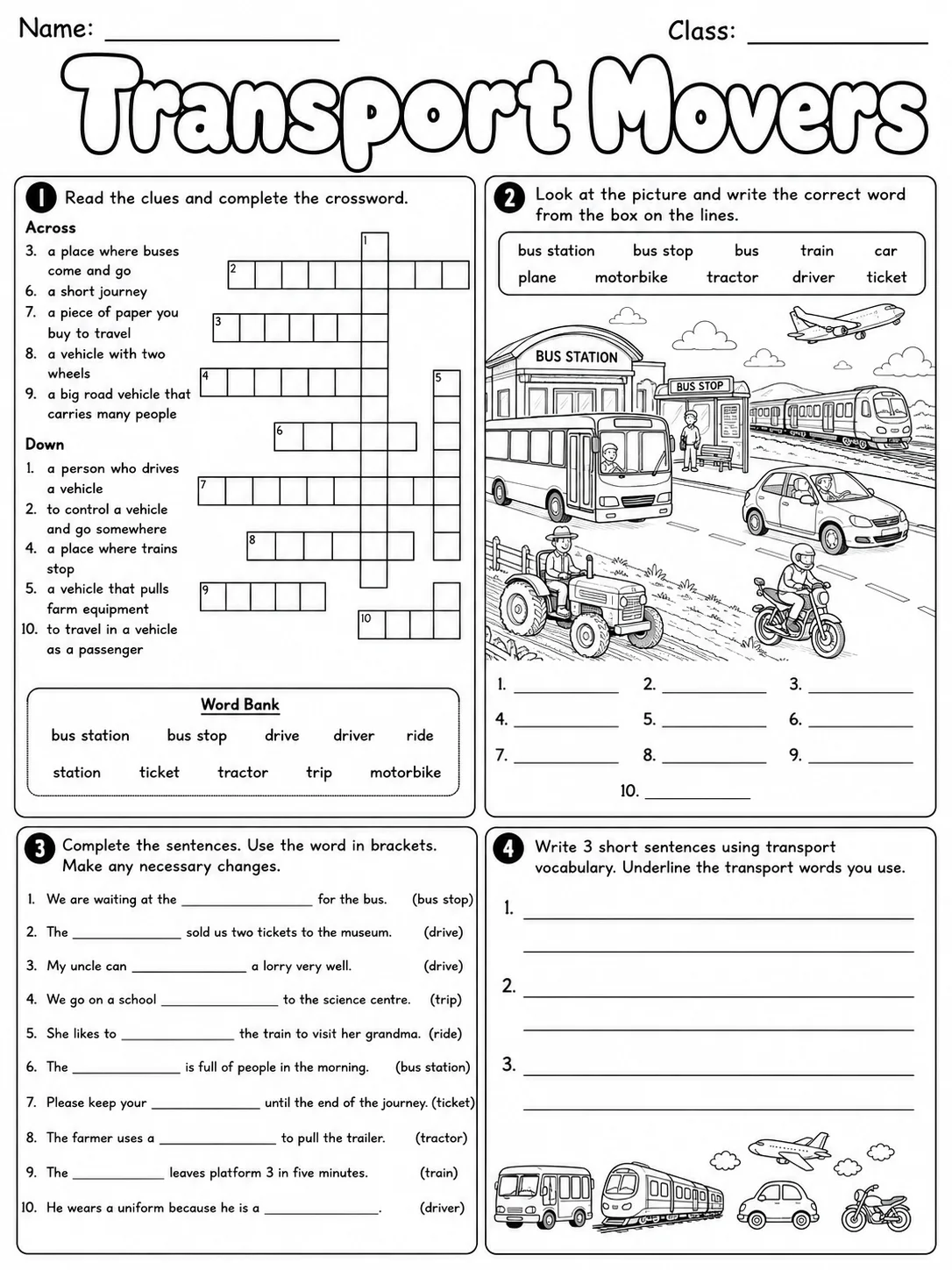 Name: ____ Class: ____

Transport Movers

1 Read the clues and complete the crossword.

Across
3. a place where buses come and go
6. a short journey
7. a piece of paper you buy to travel
8. a vehicle with two wheels
9. a big road vehicle that carries many people

Down
1. a person who drives a vehicle
2. to control a vehicle and go somewhere
4. a place where trains stop
5. a vehicle that pulls farm equipment
10. to travel in a vehicle as a passenger

1 2 3 4 5 6 7 8 9 10

Word Bank
bus station bus stop drive driver ride
station ticket tractor trip motorbike

2 Look at the picture and write the correct word from the box on the lines.

bus station bus stop bus train car
plane motorbike tractor driver ticket

BUS STATION
BUS STOP

1. ____ 2. ____ 3. ____
4. ____ 5. ____ 6. ____
7. ____ 8. ____ 9. ____
10. ____

3 Complete the sentences. Use the word in brackets. Make any necessary changes.

1. We are waiting at the ____ for the bus. (bus stop)
2. The ____ sold us two tickets to the museum. (drive)
3. My uncle can ____ a lorry very well. (drive)
4. We go on a school ____ to the science centre. (trip)
5. She likes to ____ the train to visit her grandma. (ride)
6. The ____ is full of people in the morning. (bus station)
7. Please keep your ____ until the end of the journey. (ticket)
8. The farmer uses a ____ to pull the trailer. (tractor)
9. The ____ leaves platform 3 in five minutes. (train)
10. He wears a uniform because he is a ____. (driver)

4 Write 3 short sentences using transport vocabulary. Underline the transport words you use.

1. ____
____
2. ____
____
3. ____
____